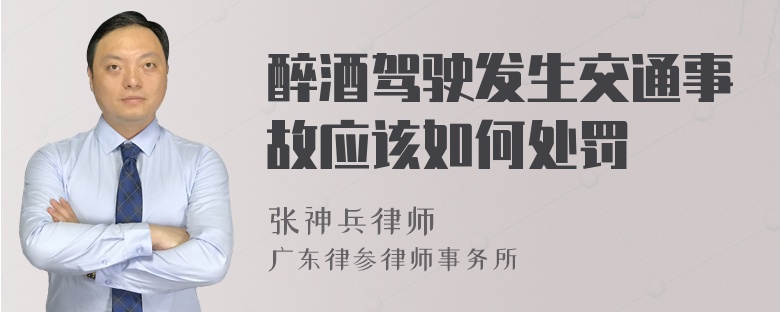 醉酒驾驶发生交通事故应该如何处罚

张神兵律师
广东律参律师事务所